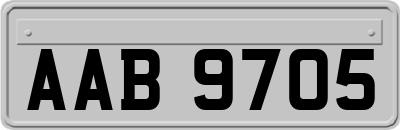 AAB 9705